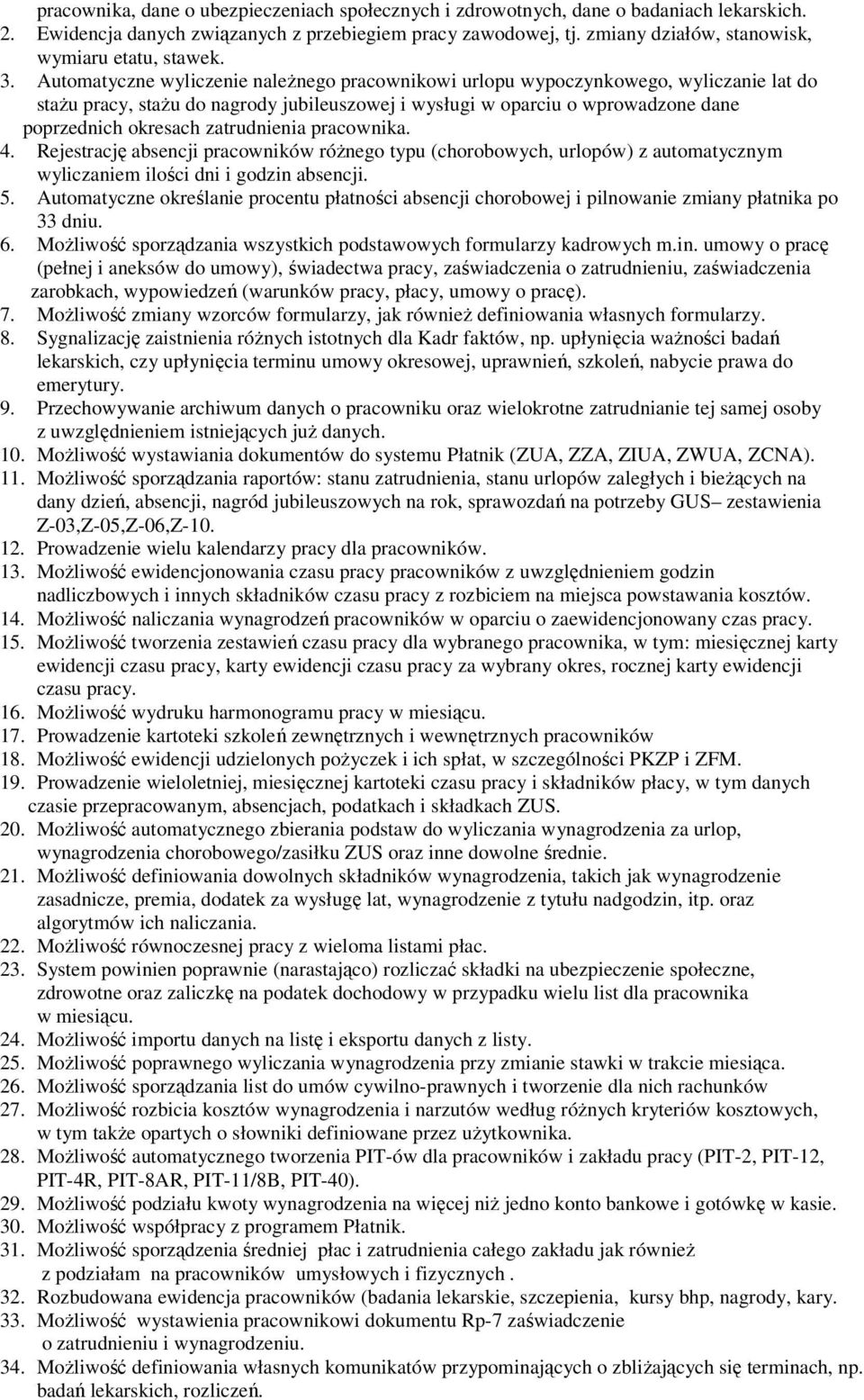 pracownika, dane o ubezpieczeniach społecznych i zdrowotnych, dane o badaniach lekarskich.
2. Ewidencja danych związanych z przebiegiem pracy zawodowej, tj. zmiany działów, stanowisk, wymiaru etatu, stawek.
3. Automatyczne wyliczenie należnego pracownikowi urlopu wypoczynkowego, wyliczanie lat do stażu pracy, stażu do nagrody jubileuszowej i wysługi w oparciu o wprowadzone dane poprzednich okresach zatrudnienia pracownika.
4. Rejestrację absencji pracowników różnego typu (chorobowych, urlopów) z automatycznym wyliczaniem ilości dni i godzin absencji.
5. Automatyczne określanie procentu płatności absencji chorobowej i pilnowanie zmiany płatnika po 33 dniu.
6. Możliwość sporządzania wszystkich podstawowych formularzy kadrowych m.in. umowy o pracę (pełnej i aneksów do umowy), świadectwa pracy, zaświadczenia o zatrudnieniu, zaświadczenia zarobkach, wypowiedzeń (warunków pracy, płacy, umowy o pracę).
7. Możliwość zmiany wzorców formularzy, jak również definiowania własnych formularzy.
8. Sygnalizację zaistnienia różnych istotnych dla Kadr faktów, np. upłynięcia ważności badań lekarskich, czy upłynięcia terminu umowy okresowej, uprawnień, szkoleń, nabycie prawa do emerytury.
9. Przechowywanie archiwum danych o pracowniku oraz wielokrotne zatrudnianie tej samej osoby z uwzględnieniem istniejących już danych.
10. Możliwość wystawiania dokumentów do systemu Płatnik (ZUA, ZZA, ZIUA, ZWUA, ZCNA).
11. Możliwość sporządzania raportów: stanu zatrudnienia, stanu urlopów zaległych i bieżących na dany dzień, absencji, nagród jubileuszowych na rok, sprawozdań na potrzeby GUS– zestawienia Z-03,Z-05,Z-06,Z-10.
12. Prowadzenie wielu kalendarzy pracy dla pracowników.
13. Możliwość ewidencjonowania czasu pracy pracowników z uwzględnieniem godzin nadliczbowych i innych składników czasu pracy z rozbiciem na miejsca powstawania kosztów.
14. Możliwość naliczania wynagrodzeń pracowników w oparciu o zaewidencjonowany czas pracy.
15. Możliwość tworzenia zestawień czasu pracy dla wybranego pracownika, w tym: miesięcznej karty ewidencji czasu pracy, karty ewidencji czasu pracy za wybrany okres, rocznej karty ewidencji czasu pracy.
16. Możliwość wydruku harmonogramu pracy w miesiącu.
17. Prowadzenie kartoteki szkoleń zewnętrznych i wewnętrznych pracowników
18. Możliwość ewidencji udzielonych pożyczek i ich spłat, w szczególności PKZP i ZFM.
19. Prowadzenie wieloletniej, miesięcznej kartoteki czasu pracy i składników płacy, w tym danych czasie przepracowanym, absencjach, podatkach i składkach ZUS.
20. Możliwość automatycznego zbierania podstaw do wyliczania wynagrodzenia za urlop, wynagrodzenia chorobowego/zasiłku ZUS oraz inne dowolne średnie.
21. Możliwość definiowania dowolnych składników wynagrodzenia, takich jak wynagrodzenie zasadnicze, premia, dodatek za wysługę lat, wynagrodzenie z tytułu nadgodzin, itp. oraz algorytmów ich naliczania.
22. Możliwość równoczesnej pracy z wieloma listami płac.
23. System powinien poprawnie (narastająco) rozliczać składki na ubezpieczenie społeczne, zdrowotne oraz zaliczkę na podatek dochodowy w przypadku wielu list dla pracownika w miesiącu.
24. Możliwość importu danych na listę i eksportu danych z listy.
25. Możliwość poprawnego wyliczania wynagrodzenia przy zmianie stawki w trakcie miesiąca.
26. Możliwość sporządzania list do umów cywilno-prawnych i tworzenie dla nich rachunków
27. Możliwość rozbicia kosztów wynagrodzenia i narzutów według różnych kryteriów kosztowych, w tym także opartych o słowniki definiowane przez użytkownika.
28. Możliwość automatycznego tworzenia PIT-ów dla pracowników i zakładu pracy (PIT-2, PIT-12, PIT-4R, PIT-8AR, PIT-11/8B, PIT-40).
29. Możliwość podziału kwoty wynagrodzenia na więcej niż jedno konto bankowe i gotówkę w kasie.
30. Możliwość współpracy z programem Płatnik.
31. Możliwość sporządzania średniej płac i zatrudnienia całego zakładu jak również z podziałam na pracowników umysłowych i fizycznych .
32. Rozbudowana ewidencja pracowników (badania lekarskie, szczepienia, kursy bhp, nagrody, kary.
33. Możliwość wystawienia pracownikowi dokumentu Rp-7 zaświadczenie o zatrudnieniu i wynagrodzeniu.
34. Możliwość definiowania własnych komunikatów przypominających o zbliżających się terminach, np. badań lekarskich, rozliczeń.